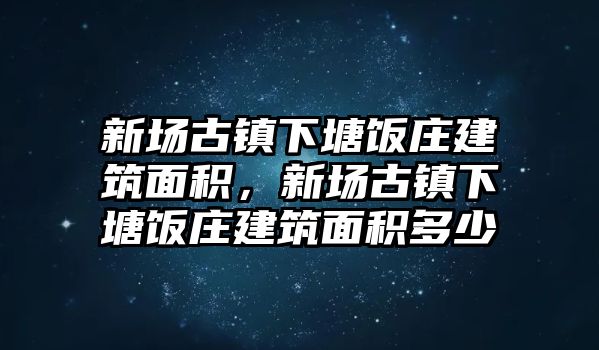 新场古镇下塘饭庄建筑面积，新场古镇下塘饭庄建筑面积多少